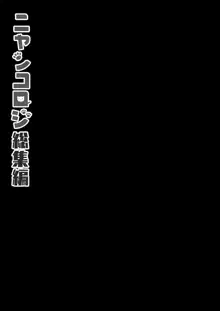 ニャンコロジ総集編